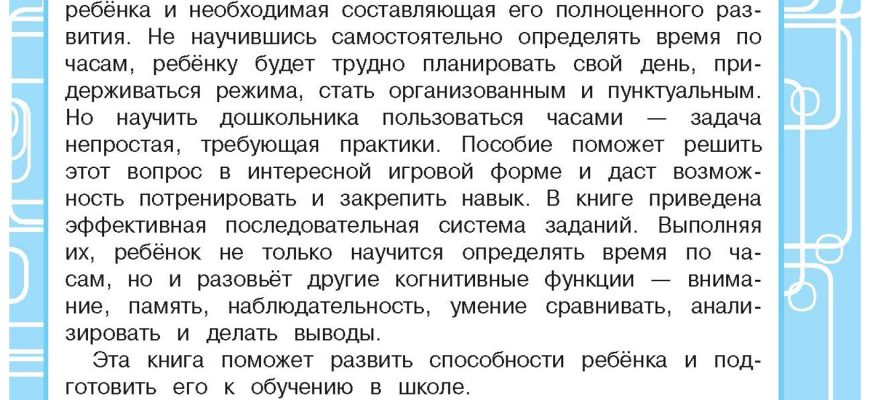 ребёнка и необходимая составляющая его полноценного развития. Не научившись самостоятельно определять время по часам, ребёнку будет трудно планировать свой день, придерживаться режима, стать организованным и пунктуальным. Но научить дошкольника пользоваться часами — задача непростая, требующая практики. Пособие поможет решить этот вопрос в интересной игровой форме и даст возможность потренировать и закрепить навык. В книге приведена эффективная последовательная система заданий. Выполняя их, ребёнок не только научится определять время по часам, но и разовьёт другие когнитивные функции — внимание, память, наблюдательность, умение сравнивать, анализировать и делать выводы.

Эта книга поможет развить способности ребёнка и подготовить его к обучению в школе.